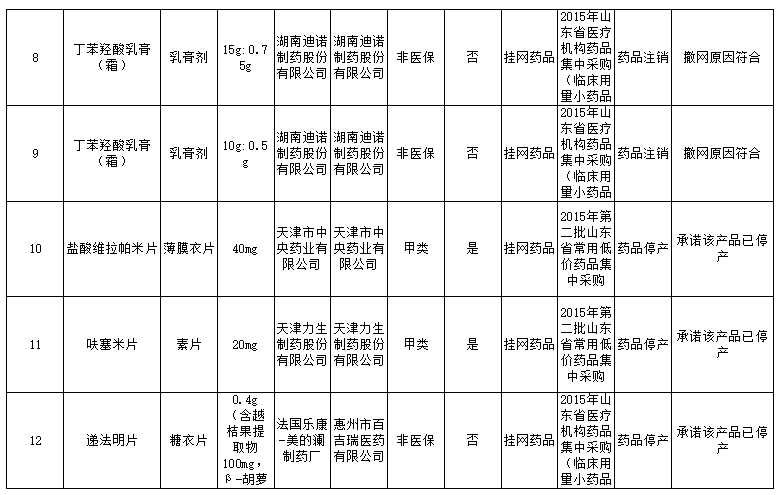 | 8 | 丁苯羟酸乳膏（霜） | 乳膏剂 | 15g:0.75g | 湖南迪诺制药股份有限公司 | 湖南迪诺制药股份有限公司 | 非医保 | 否 | 挂网药品 | 2015年山东省医疗机构药品集中采购（临床用量小药品 | 药品注销 | 撤网原因符合 |
|---|---|---|---|---|---|---|---|---|---|---|---|
| 9 | 丁苯羟酸乳膏（霜） | 乳膏剂 | 10g:0.5g | 湖南迪诺制药股份有限公司 | 湖南迪诺制药股份有限公司 | 非医保 | 否 | 挂网药品 | 2015年山东省医疗机构药品集中采购（临床用量小药品 | 药品注销 | 撤网原因符合 |
| 10 | 盐酸维拉帕米片 | 薄膜衣片 | 40mg | 天津市中央药业有限公司 | 天津市中央药业有限公司 | 甲类 | 是 | 挂网药品 | 2015年第二批山东省常用低价药品集中采购 | 药品停产 | 承诺该产品已停产 |
| 11 | 呋塞米片 | 素片 | 20mg | 天津力生制药股份有限公司 | 天津力生制药股份有限公司 | 甲类 | 是 | 挂网药品 | 2015年第二批山东省常用低价药品集中采购 | 药品停产 | 承诺该产品已停产 |
| 12 | 递法明片 | 糖衣片 | 0.4g（含越桔果提取物100mg，β-胡萝 | 法国乐康-美的澜制药厂 | 惠州市百吉瑞医药有限公司 | 非医保 | 否 | 挂网药品 | 2015年山东省医疗机构药品集中采购（临床用量小药品 | 药品停产 | 承诺该产品已停产 |